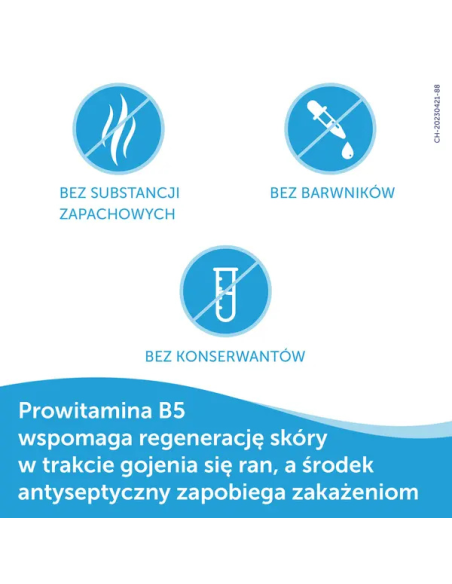 CH-20230421-88

BEZ SUBSTANCJI ZAPACHOWYCH

BEZ BARWNIKÓW

BEZ KONSERWANTÓW

Prowitamina B5 wspomaga regenerację skóry w trakcie gojenia się ran, a środek antyseptyczny zapobiega zakażeniom